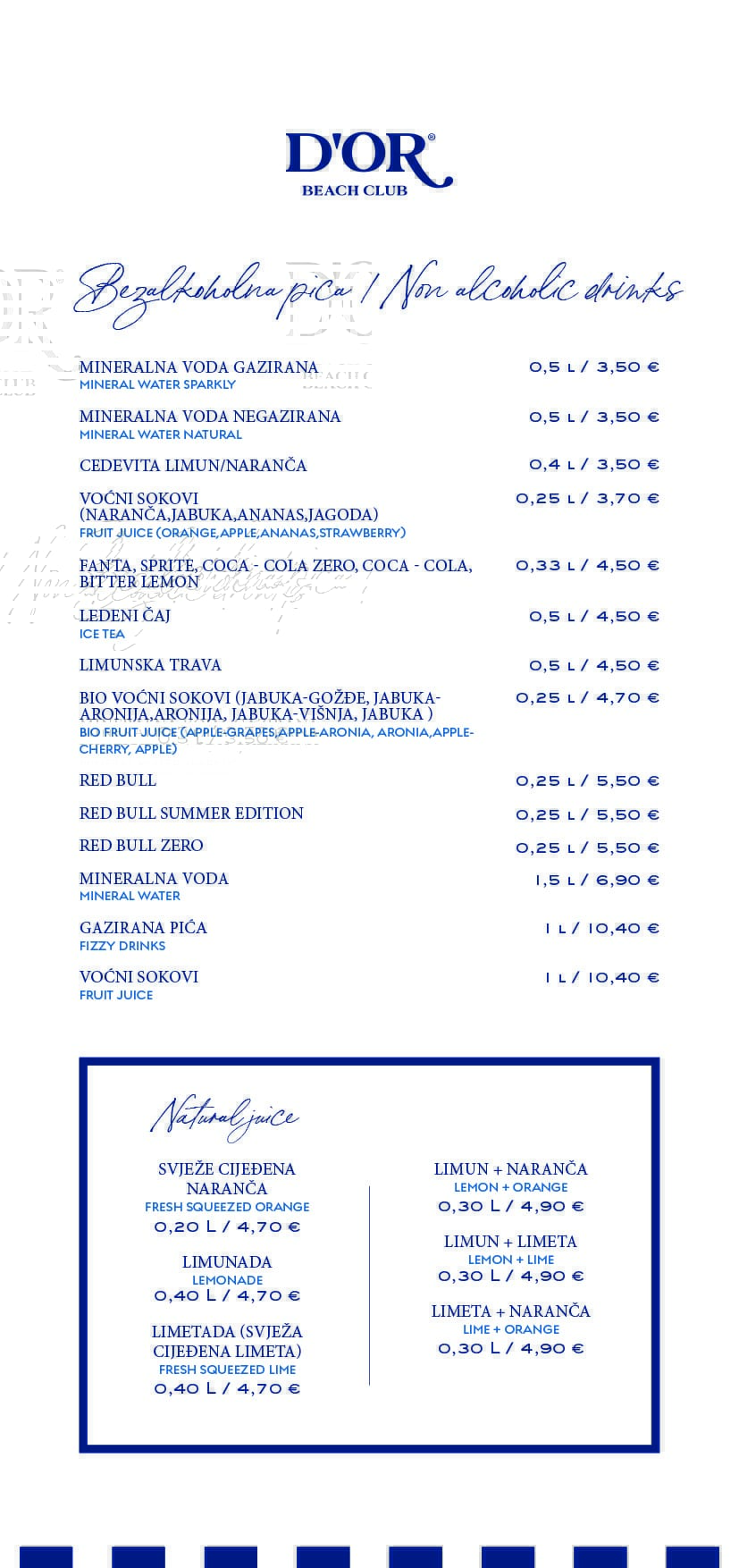 D'OR®
BEACH CLUB

Bezalkoholna pića / Non alcoholic drinks

MINERALNA VODA GAZIRANA
MINERAL WATER SPARKLY
0,5 L / 3,50 €

MINERALNA VODA NEGAZIRANA
MINERAL WATER NATURAL
0,5 L / 3,50 €

CEDEVITA LIMUN/NARANČA
0,4 L / 3,50 €

VOĆNI SOKOVI (NARANČA,JABUKA,ANANAS,JAGODA)
FRUIT JUICE (ORANGE,APPLE,ANANAS,STRAWBERRY)
0,25 L / 3,70 €

FANTA, SPRITE, COCA - COLA ZERO, COCA - COLA, BITTER LEMON
0,33 L / 4,50 €

LEDENI ČAJ
ICE TEA
0,5 L / 4,50 €

LIMUNSKA TRAVA
0,5 L / 4,50 €

BIO VOĆNI SOKOVI (JABUKA-GOŽĐE, JABUKA-ARONIJA,ARONIJA, JABUKA-VIŠNJA, JABUKA )
BIO FRUIT JUICE (APPLE-GRAPES,APPLE-ARONIA, ARONIA,APPLE-CHERRY, APPLE)
0,25 L / 4,70 €

RED BULL
0,25 L / 5,50 €

RED BULL SUMMER EDITION
0,25 L / 5,50 €

RED BULL ZERO
0,25 L / 5,50 €

MINERALNA VODA
MINERAL WATER
1,5 L / 6,90 €

GAZIRANA PIĆA
FIZZY DRINKS
1 L / 10,40 €

VOĆNI SOKOVI
FRUIT JUICE
1 L / 10,40 €

Natural juice

SVJEŽE CIJEĐENA NARANČA
FRESH SQUEEZED ORANGE
0,20 L / 4,70 €

LIMUNADA
LEMONADE
0,40 L / 4,70 €

LIMETADA (SVJEŽA CIJEĐENA LIMETA)
FRESH SQUEEZED LIME
0,40 L / 4,70 €

LIMUN + NARANČA
LEMON + ORANGE
0,30 L / 4,90 €

LIMUN + LIMETA
LEMON + LIME
0,30 L / 4,90 €

LIMETA + NARANČA
LIME + ORANGE
0,30 L / 4,90 €